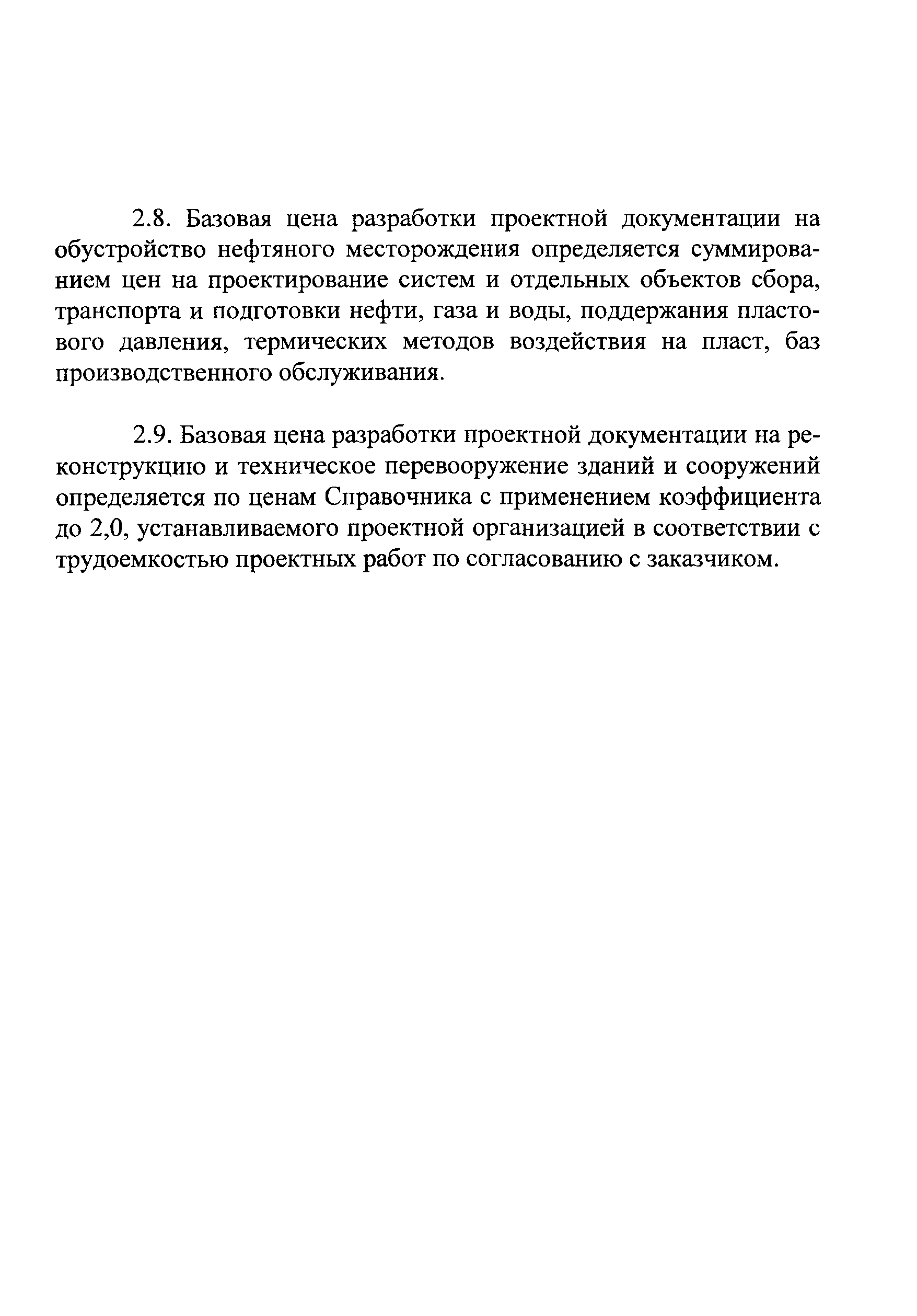 2.8. Базовая цена разработки проектной документации на обустройство нефтяного месторождения определяется суммированием цен на проектирование систем и отдельных объектов сбора, транспорта и подготовки нефти, газа и воды, поддержания пластового давления, термических методов воздействия на пласт, баз производственного обслуживания.

2.9. Базовая цена разработки проектной документации на реконструкцию и техническое перевооружение зданий и сооружений определяется по ценам Справочника с применением коэффициента до 2,0, устанавливаемого проектной организацией в соответствии с трудоемкостью проектных работ по согласованию с заказчиком.